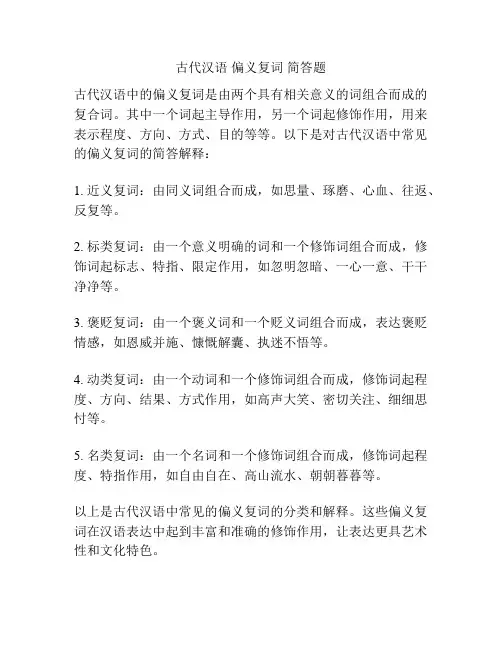 古代汉语 偏义复词 简答题

古代汉语中的偏义复词是由两个具有相关意义的词组合而成的复合词。其中一个词起主导作用，另一个词起修饰作用，用来表示程度、方向、方式、目的等等。以下是对古代汉语中常见的偏义复词的简答解释：

1. 近义复词：由同义词组合而成，如思量、琢磨、心血、往返、反复等。

2. 标类复词：由一个意义明确的词和一个修饰词组合而成，修饰词起标志、特指、限定作用，如忽明忽暗、一心一意、干干净净等。

3. 褒贬复词：由一个褒义词和一个贬义词组合而成，表达褒贬情感，如恩威并施、慷慨解囊、执迷不悟等。

4. 动类复词：由一个动词和一个修饰词组合而成，修饰词起程度、方向、结果、方式作用，如高声大笑、密切关注、细细思忖等。

5. 名类复词：由一个名词和一个修饰词组合而成，修饰词起程度、特指作用，如自由自在、高山流水、朝朝暮暮等。

以上是古代汉语中常见的偏义复词的分类和解释。这些偏义复词在汉语表达中起到丰富和准确的修饰作用，让表达更具艺术性和文化特色。